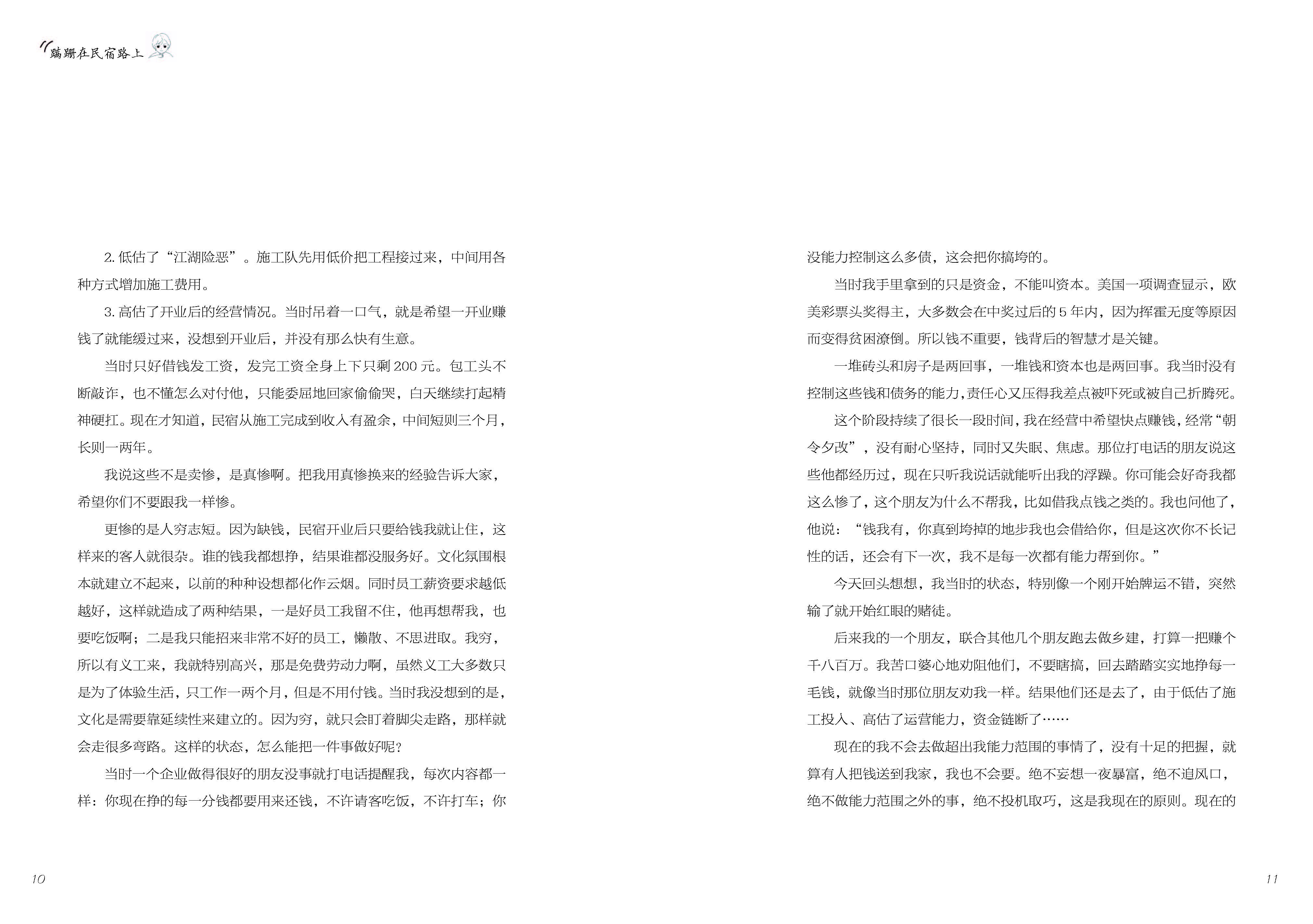 蹒跚在民宿路上

2. 低估了“江湖险恶”。施工队先用低价把工程接过来，中间用各种方式增加施工费用。

3. 高估了开业后的经营情况。当时吊着一口气，就是希望一开业赚钱了就能缓过来，没想到开业后，并没有那么快有生意。

当时只好借钱发工资，发完工资全身上下只剩 200 元。包工头不断敲诈，也不懂怎么对付他，只能委屈地回家偷偷哭，白天继续打起精神硬扛。现在才知道，民宿从施工完成到收入有盈余，中间短则三个月，长则一两年。

我说这些不是卖惨，是真惨啊。把我用真惨换来的经验告诉大家，希望你们不要跟我一样惨。

更惨的是人穷志短。因为缺钱，民宿开业后只要给钱我就让住，这样来的客人就很杂。谁的钱我都想挣，结果谁都没服务好。文化氛围根本就建立不起来，以前的种种设想都化作云烟。同时员工薪资要求越低越好，这样就造成了两种结果，一是好员工我留不住，他再想帮我，也要吃饭啊；二是我只能招来非常不好的员工，懒散、不思进取。我穷，所以有义工来，我就特别高兴，那是免费劳动力啊，虽然义工大多数只是为了体验生活，只工作一两个月，但是不用付钱。当时我没想到的是，文化是需要靠延续性来建立的。因为穷，就只会盯着脚尖走路，那样就会走很多弯路。这样的状态，怎么能把一件事做好呢？

当时一个企业做得很好的朋友没事就打电话提醒我，每次内容都一样：你现在挣的每一分钱都要用来还钱，不许请客吃饭，不许打车；你

10

没能力控制这么多债，这会把你搞垮的。

当时我手里拿到的只是资金，不能叫资本。美国一项调查显示，欧美彩票头奖得主，大多数会在中奖过后的 5 年内，因为挥霍无度等原因而变得贫困潦倒。所以钱不重要，钱背后的智慧才是关键。

一堆砖头和房子是两回事，一堆钱和资本也是两回事。我当时没有控制这些钱和债务的能力，责任心又压得我差点被吓死或被自己折腾死。

这个阶段持续了很长一段时间，我在经营中希望快点赚钱，经常“朝令夕改”，没有耐心坚持，同时又失眠、焦虑。那位打电话的朋友说这些他都经历过，现在只听我说话就能听出我的浮躁。你可能会好奇我都这么惨了，这个朋友为什么不帮我，比如借我点钱之类的。我也问他了，他说：“钱我有，你真到垮掉的地步我也会借给你，但是这次你不长记性的话，还会有下一次，我不是每一次都有能力帮到你。”

今天回头想想，我当时的状态，特别像一个刚开始牌运不错，突然输了就开始红眼的赌徒。

后来我的一个朋友，联合其他几个朋友跑去做乡建，打算一把赚个千八百万。我苦口婆心地劝阻他们，不要瞎搞，回去踏踏实实地挣每一毛钱，就像当时那位朋友劝我一样。结果他们还是去了，由于低估了施工投入、高估了运营能力，资金链断了……

现在的我不会去做超出我能力范围的事情了，没有十足的把握，就算有人把钱送到我家，我也不会要。绝不妄想一夜暴富，绝不追风口，绝不做能力范围之外的事，绝不投机取巧，这是我现在的原则。现在的

11